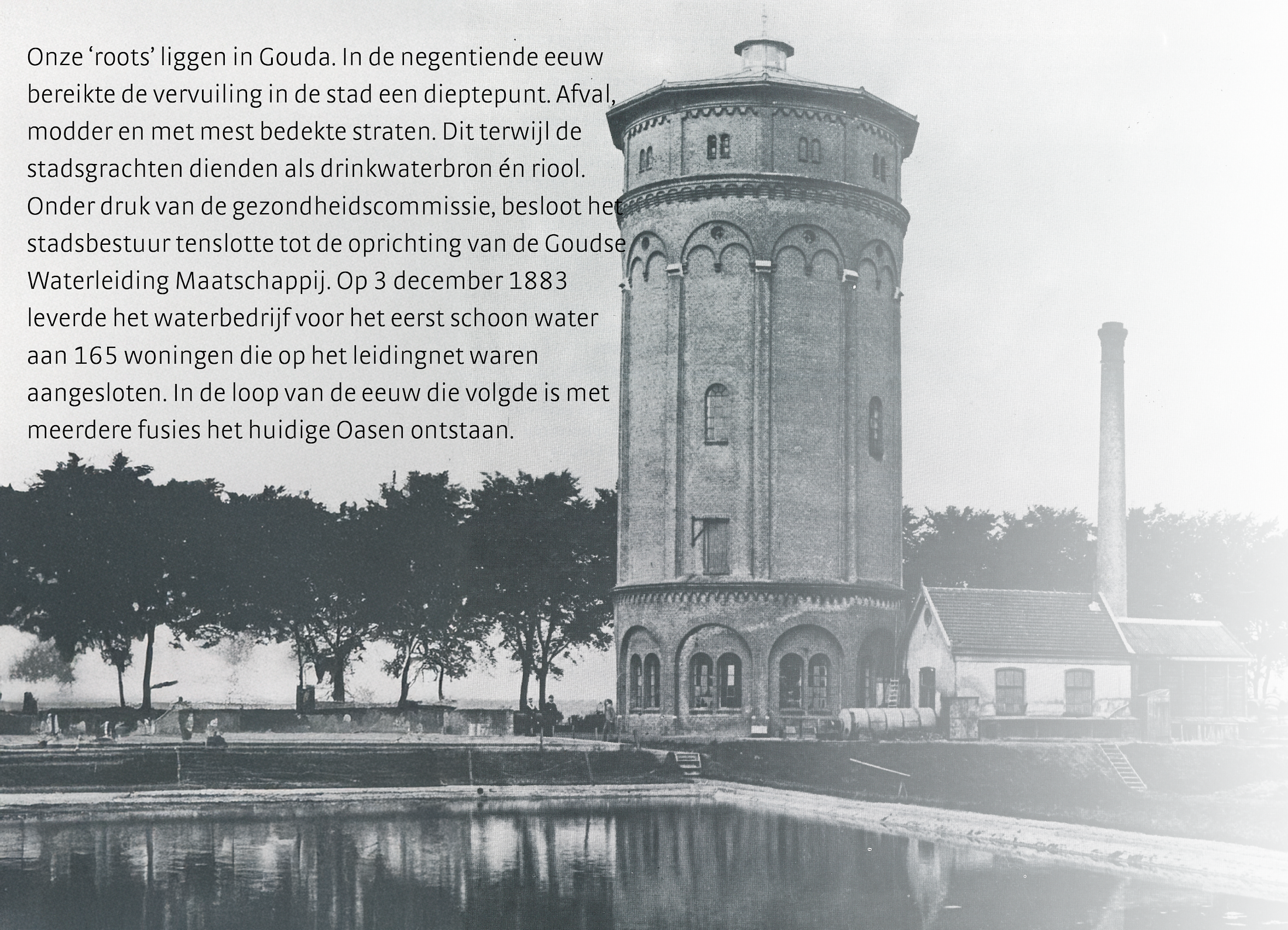 Onze ‘roots’ liggen in Gouda. In de negentiende eeuw bereikte de vervuiling in de stad een dieptepunt. Afval, modder en met mest bedekte straten. Dit terwijl de stadsgrachten dienden als drinkwaterbron én riool. Onder druk van de gezondheidscommissie, besloot het stadsbestuur tenslotte tot de oprichting van de Goudse Waterleiding Maatschappij. Op 3 december 1883 leverde het waterbedrijf voor het eerst schoon water aan 165 woningen die op het leidingnet waren aangesloten. In de loop van de eeuw die volgde is met meerdere fusies het huidige Oasen ontstaan.